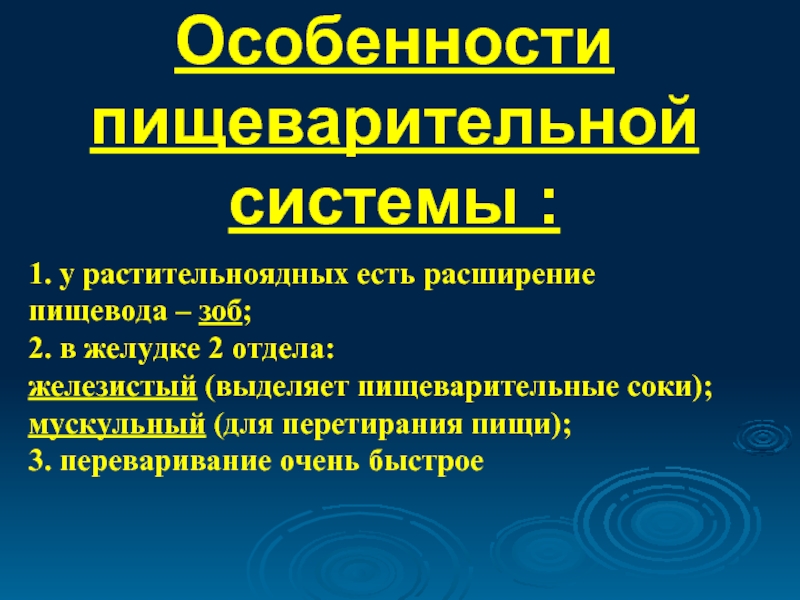 Особенности пищеварительной системы :

1. у растительноядных есть расширение пищевода – зоб;
2. в желудке 2 отдела:
железистый (выделяет пищеварительные соки);
мускульный (для перетирания пищи);
3. переваривание очень быстрое